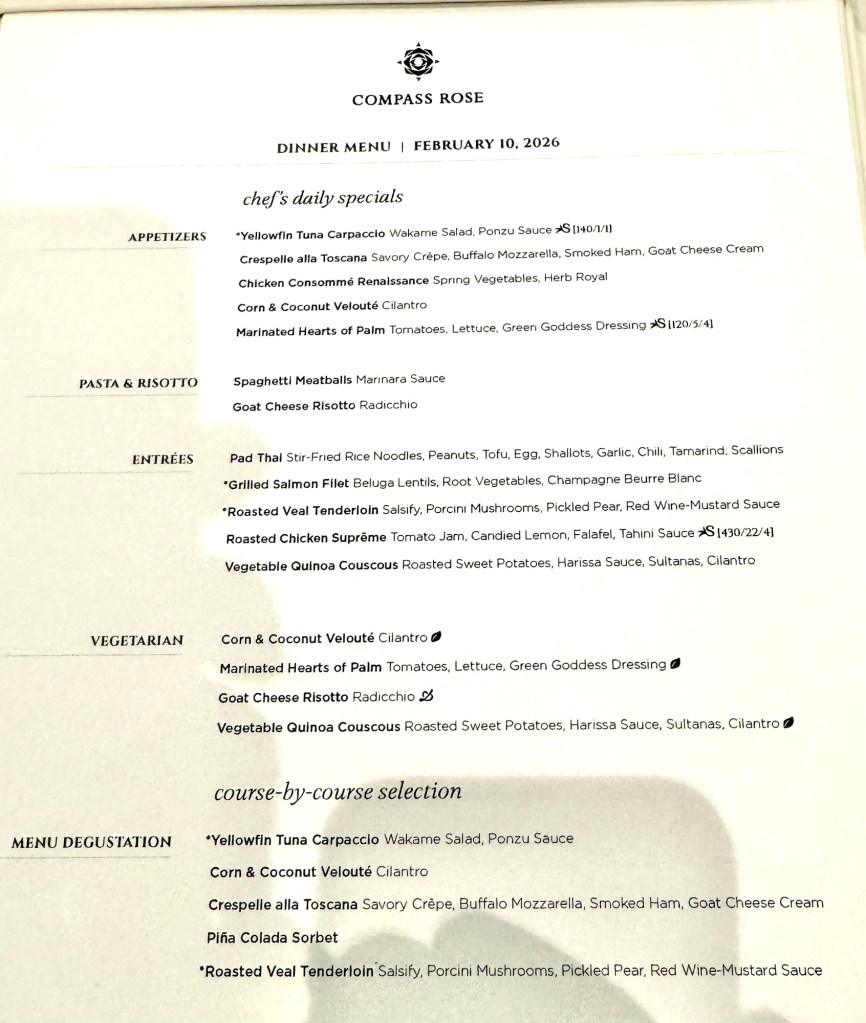 COMPASS ROSE

DINNER MENU | FEBRUARY 10, 2026

chef's daily specials

APPETIZERS

*Yellowfin Tuna Carpaccio Wakame Salad, Ponzu Sauce [140/1/1]

Crespelle alla Toscana Savory Crêpe, Buffalo Mozzarella, Smoked Ham, Goat Cheese Cream

Chicken Consommé Renaissance Spring Vegetables, Herb Royal

Corn & Coconut Velouté Cilantro

Marinated Hearts of Palm Tomatoes, Lettuce, Green Goddess Dressing [120/5/4]

PASTA & RISOTTO

Spaghetti Meatballs Marinara Sauce

Goat Cheese Risotto Radicchio

ENTRÉES

Pad Thai Stir-Fried Rice Noodles, Peanuts, Tofu, Egg, Shallots, Garlic, Chili, Tamarind, Scallions

*Grilled Salmon Filet Beluga Lentils, Root Vegetables, Champagne Beurre Blanc

*Roasted Veal Tenderloin Salsify, Porcini Mushrooms, Pickled Pear, Red Wine-Mustard Sauce

Roasted Chicken Suprême Tomato Jam, Candied Lemon, Falafel, Tahini Sauce [430/22/4]

Vegetable Quinoa Couscous Roasted Sweet Potatoes, Harissa Sauce, Sultanas, Cilantro

VEGETARIAN

Corn & Coconut Velouté Cilantro

Marinated Hearts of Palm Tomatoes, Lettuce, Green Goddess Dressing

Goat Cheese Risotto Radicchio

Vegetable Quinoa Couscous Roasted Sweet Potatoes, Harissa Sauce, Sultanas, Cilantro

course-by-course selection

MENU DEGUSTATION

*Yellowfin Tuna Carpaccio Wakame Salad, Ponzu Sauce

Corn & Coconut Velouté Cilantro

Crespelle alla Toscana Savory Crêpe, Buffalo Mozzarella, Smoked Ham, Goat Cheese Cream

Piña Colada Sorbet

*Roasted Veal Tenderloin Salsify, Porcini Mushrooms, Pickled Pear, Red Wine-Mustard Sauce